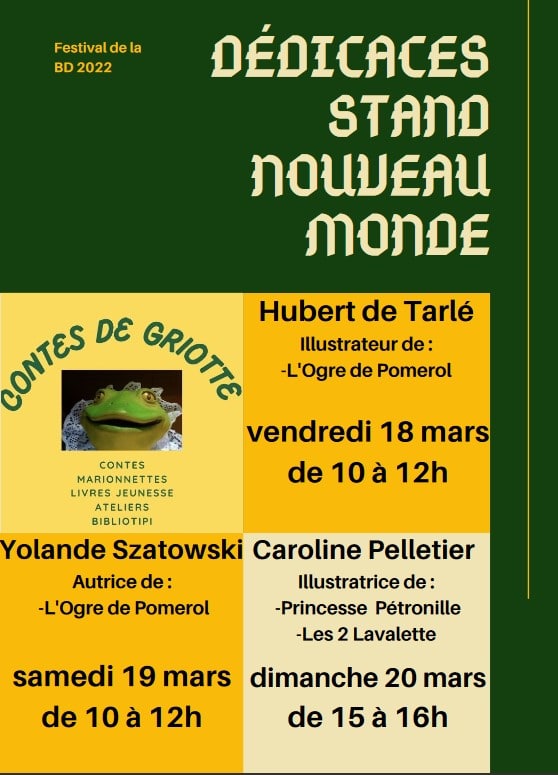 Festival de la BD 2022

DÉDICACES STAND NOUVEAU MONDE

CONTES DE GRIOTTE

CONTES
MARIONNETTES
LIVRES JEUNESSE
ATELIERS
BIBLIOTIPI

Hubert de Tarlé
Illustrateur de :
-L'Ogre de Pomerol

vendredi 18 mars
de 10 à 12h

Yolande Szatowski
Autrice de :
-L'Ogre de Pomerol

samedi 19 mars
de 10 à 12h

Caroline Pelletier
Illustratrice de :
-Princesse Pétronille
-Les 2 Lavalette

dimanche 20 mars
de 15 à 16h